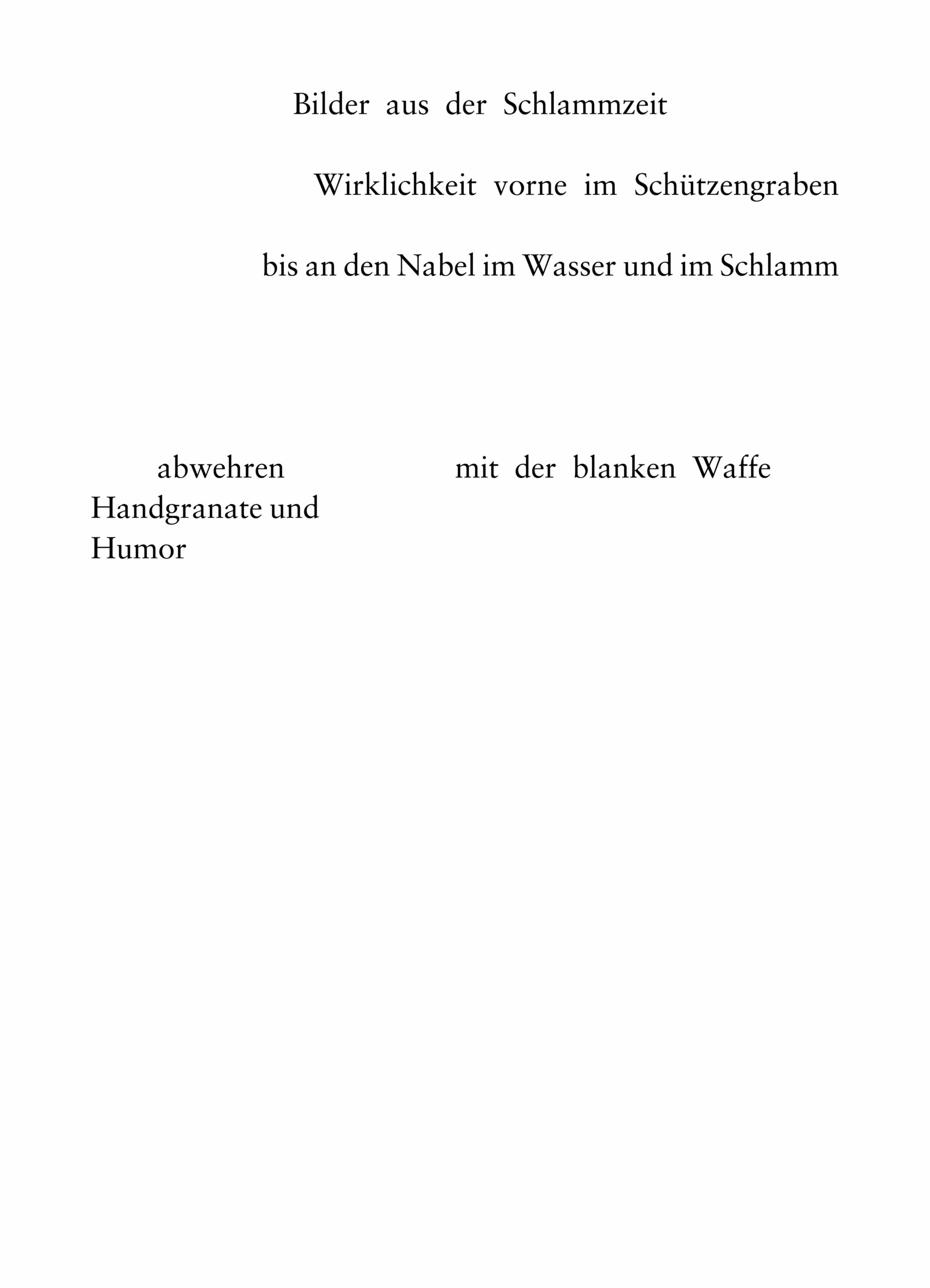 Bilder aus der Schlammzeit

Wirklichkeit vorne im Schützengraben

bis an den Nabel im Wasser und im Schlamm

abwehren mit der blanken Waffe
Handgranate und
Humor